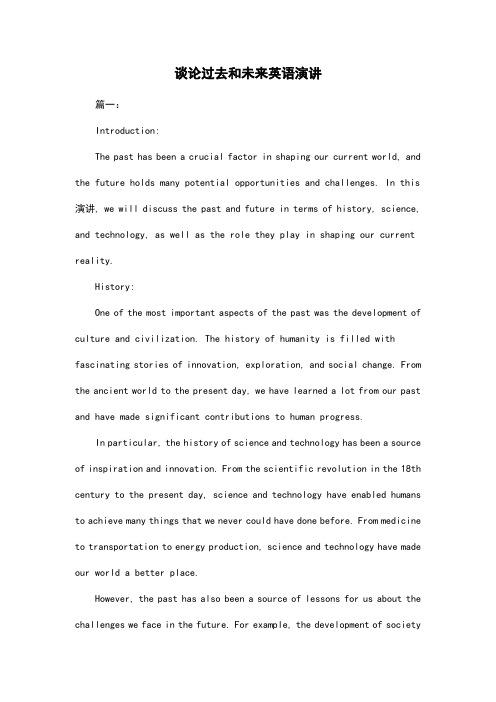 谈论过去和未来英语演讲

篇一：

Introduction:

The past has been a crucial factor in shaping our current world, and the future holds many potential opportunities and challenges. In this 演讲, we will discuss the past and future in terms of history, science, and technology, as well as the role they play in shaping our current reality.

History:

One of the most important aspects of the past was the development of culture and civilization. The history of humanity is filled with fascinating stories of innovation, exploration, and social change. From the ancient world to the present day, we have learned a lot from our past and have made significant contributions to human progress.

In particular, the history of science and technology has been a source of inspiration and innovation. From the scientific revolution in the 18th century to the present day, science and technology have enabled humans to achieve many things that we never could have done before. From medicine to transportation to energy production, science and technology have made our world a better place.

However, the past has also been a source of lessons for us about the challenges we face in the future. For example, the development of society